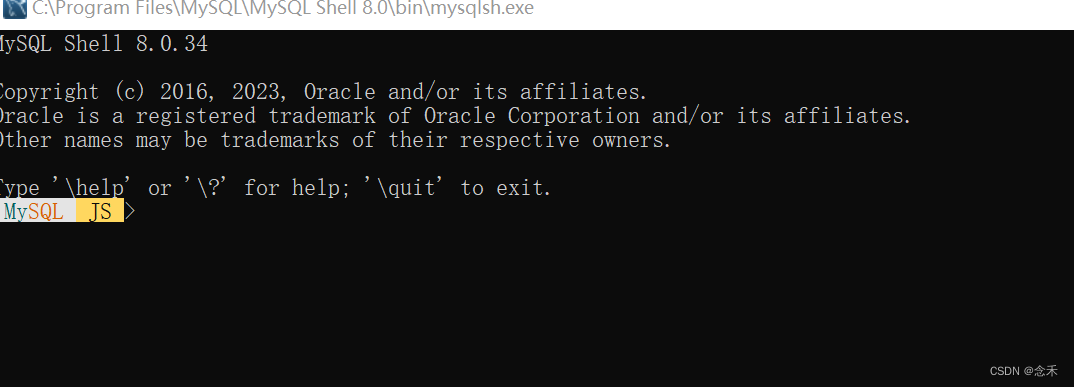 C:\Program Files\MySQL\MySQL Shell 8.0\bin\mysqlsh.exe

ySQL Shell 8.0.34

opyright (c) 2016, 2023, Oracle and/or its affiliates.
racle is a registered trademark of Oracle Corporation and/or its affiliates.
ther names may be trademarks of their respective owners.

ype '\help' or '\?' for help; '\quit' to exit.
MySQL JS >

CSDN @念禾